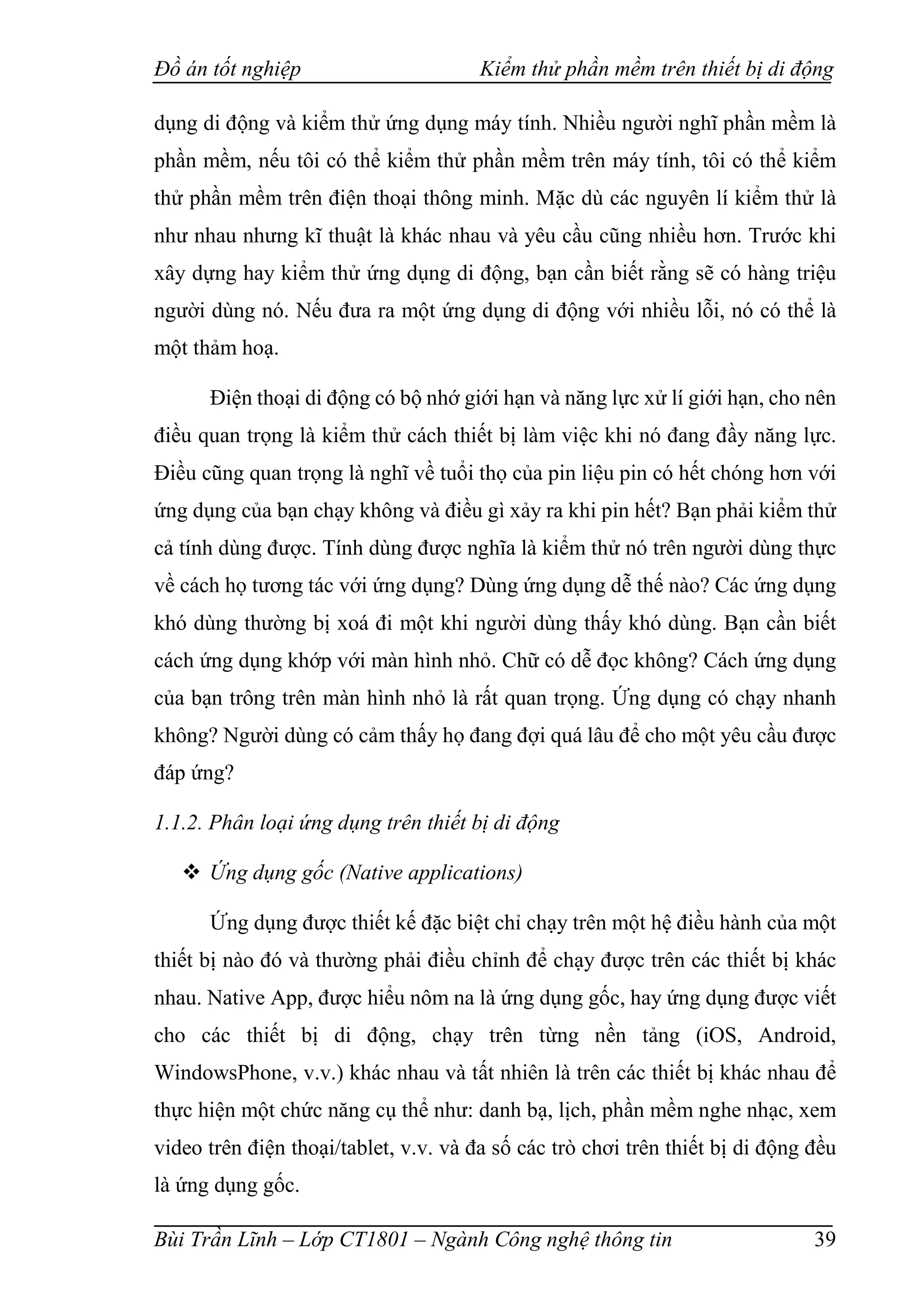 Đồ án tốt nghiệp Kiểm thử phần mềm trên thiết bị di động

dụng di động và kiểm thử ứng dụng máy tính. Nhiều người nghĩ phần mềm là phần mềm, nếu tôi có thể kiểm thử phần mềm trên máy tính, tôi có thể kiểm thử phần mềm trên điện thoại thông minh. Mặc dù các nguyên lí kiểm thử là như nhau nhưng kĩ thuật là khác nhau và yêu cầu cũng nhiều hơn. Trước khi xây dựng hay kiểm thử ứng dụng di động, bạn cần biết rằng sẽ có hàng triệu người dùng nó. Nếu đưa ra một ứng dụng di động với nhiều lỗi, nó có thể là một thảm hoạ.

Điện thoại di động có bộ nhớ giới hạn và năng lực xử lí giới hạn, cho nên điều quan trọng là kiểm thử cách thiết bị làm việc khi nó đang đầy năng lực. Điều cũng quan trọng là nghĩ về tuổi thọ của pin liệu pin có hết chóng hơn với ứng dụng của bạn chạy không và điều gì xảy ra khi pin hết? Bạn phải kiểm thử cả tính dùng được. Tính dùng được nghĩa là kiểm thử nó trên người dùng thực về cách họ tương tác với ứng dụng? Dùng ứng dụng dễ thế nào? Các ứng dụng khó dùng thường bị xoá đi một khi người dùng thấy khó dùng. Bạn cần biết cách ứng dụng khớp với màn hình nhỏ. Chữ có dễ đọc không? Cách ứng dụng của bạn trông trên màn hình nhỏ là rất quan trọng. Ứng dụng có chạy nhanh không? Người dùng có cảm thấy họ đang đợi quá lâu để cho một yêu cầu được đáp ứng?

1.1.2. Phân loại ứng dụng trên thiết bị di động

❖ Ứng dụng gốc (Native applications)

Ứng dụng được thiết kế đặc biệt chỉ chạy trên một hệ điều hành của một thiết bị nào đó và thường phải điều chỉnh để chạy được trên các thiết bị khác nhau. Native App, được hiểu nôm na là ứng dụng gốc, hay ứng dụng được viết cho các thiết bị di động, chạy trên từng nền tảng (iOS, Android, WindowsPhone, v.v.) khác nhau và tất nhiên là trên các thiết bị khác nhau để thực hiện một chức năng cụ thể như: danh bạ, lịch, phần mềm nghe nhạc, xem video trên điện thoại/tablet, v.v. và đa số các trò chơi trên thiết bị di động đều là ứng dụng gốc.

Bùi Trần Lĩnh – Lớp CT1801 – Ngành Công nghệ thông tin 39